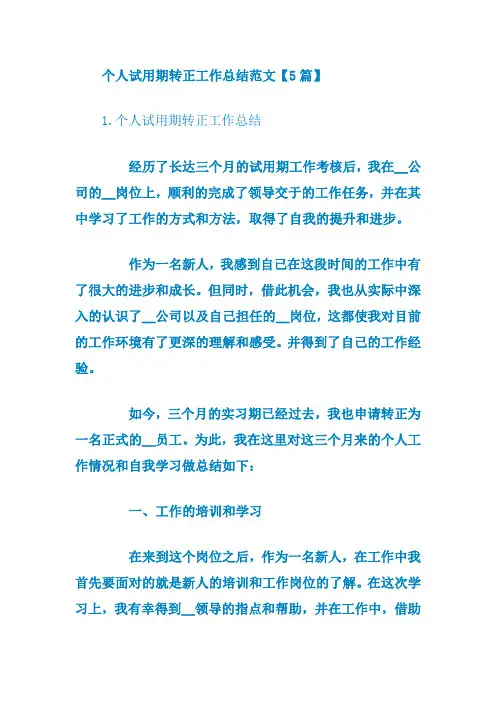 个人试用期转正工作总结范文【5篇】

1.个人试用期转正工作总结

经历了长达三个月的试用期工作考核后，我在__公司的__岗位上，顺利的完成了领导交于的工作任务，并在其中学习了工作的方式和方法，取得了自我的提升和进步。

作为一名新人，我感到自己在这段时间的工作中有了很大的进步和成长。但同时，借此机会，我也从实际中深入的认识了__公司以及自己担任的__岗位，这都使我对目前的工作环境有了更深的理解和感受。并得到了自己的工作经验。

如今，三个月的实习期已经过去，我也申请转正为一名正式的__员工。为此，我在这里对这三个月来的个人工作情况和自我学习做总结如下：

一、工作的培训和学习

在来到这个岗位之后，作为一名新人，在工作中我首先要面对的就是新人的培训和工作岗位的了解。在这次学习上，我有幸得到__领导的指点和帮助，并在工作中，借助